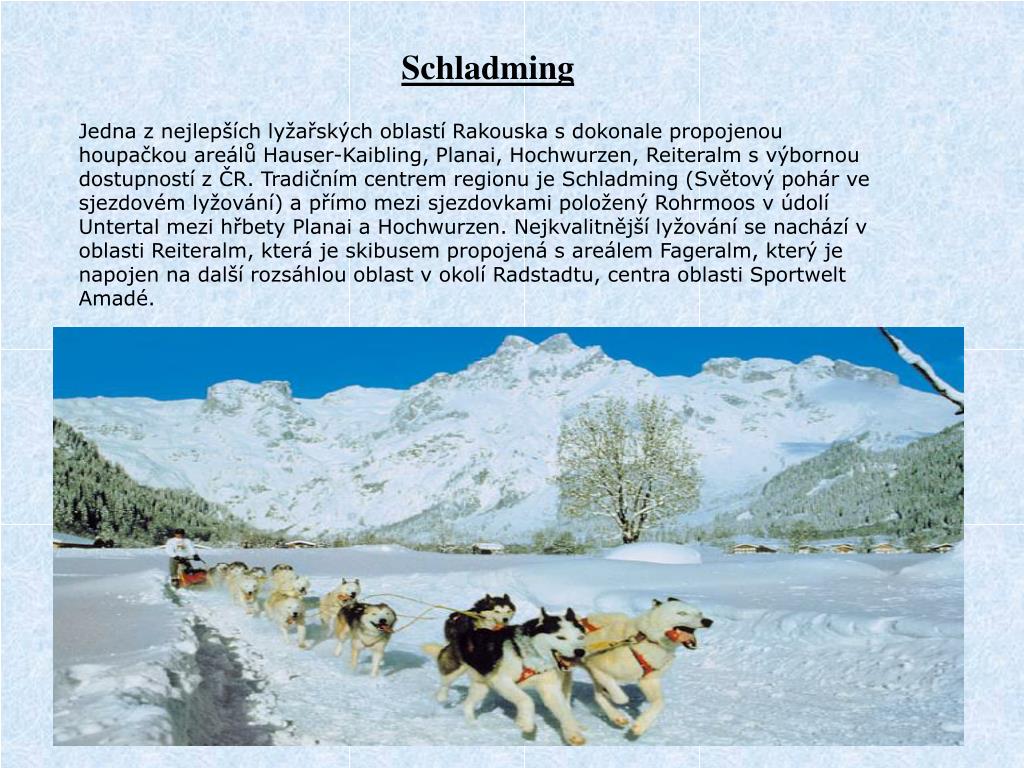 Schladming

Jedna z nejlepších lyžařských oblastí Rakouska s dokonale propojenou houpačkou areálů Hauser-Kaibling, Planai, Hochwurzen, Reiteralm s výbornou dostupností z ČR. Tradičním centrem regionu je Schladming (Světový pohár ve sjezdovém lyžování) a přímo mezi sjezdovkami položený Rohrmoos v údolí Untertal mezi hřbety Planai a Hochwurzen. Nejkvalitnější lyžování se nachází v oblasti Reiteralm, která je skibusem propojená s areálem Fageralm, který je napojen na další rozsáhlou oblast v okolí Radstadtu, centra oblasti Sportwelt Amadé.